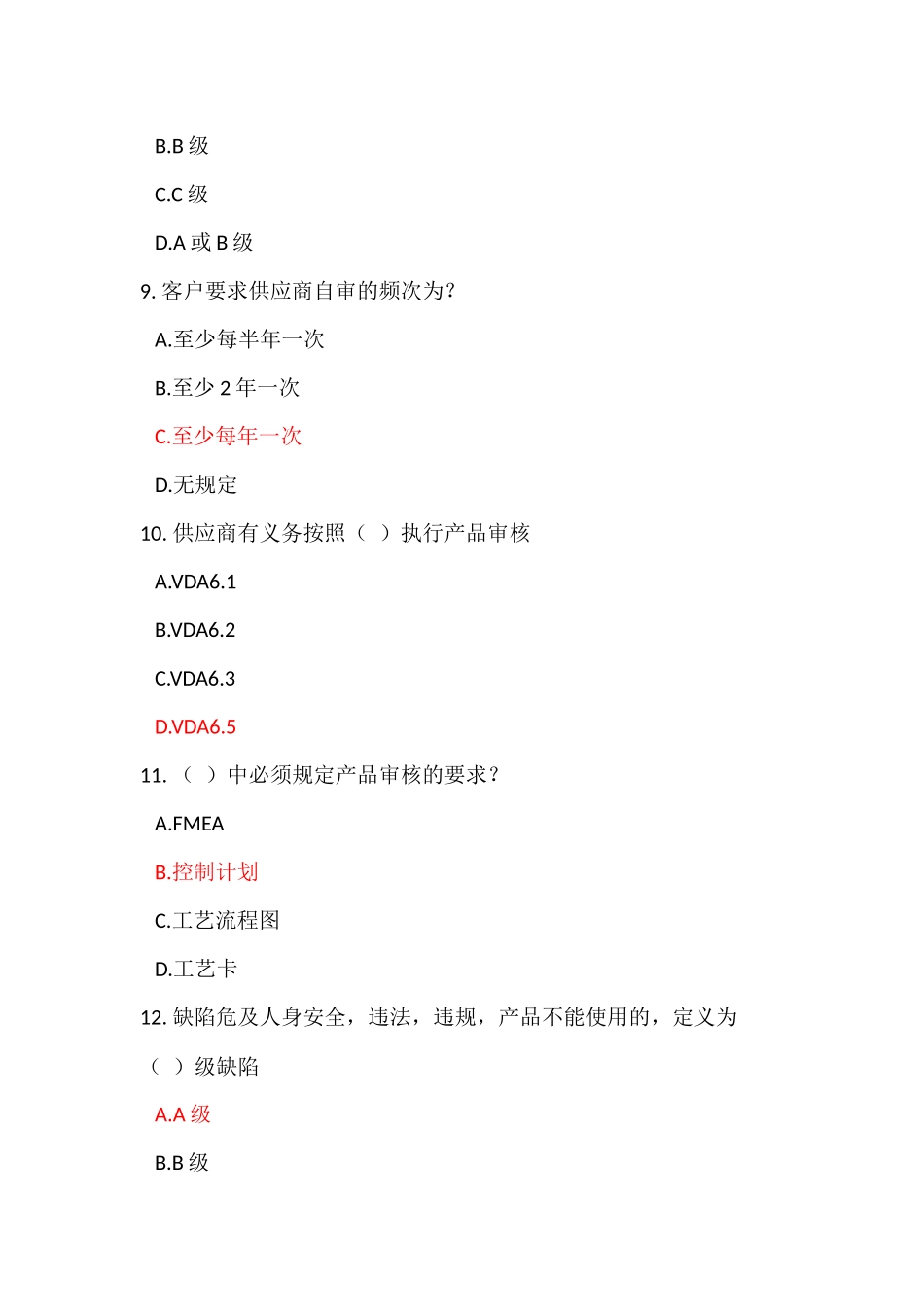 B.B 级

C.C 级

D.A 或 B 级

9. 客户要求供应商自审的频次为？

A.至少每半年一次

B.至少 2 年一次

C.至少每年一次

D.无规定

10. 供应商有义务按照（ ）执行产品审核

A.VDA6.1

B.VDA6.2

C.VDA6.3

D.VDA6.5

11. （ ）中必须规定产品审核的要求？

A.FMEA

B.控制计划

C.工艺流程图

D.工艺卡

12. 缺陷危及人身安全，违法，违规，产品不能使用的，定义为（ ）级缺陷

A.A 级

B.B 级